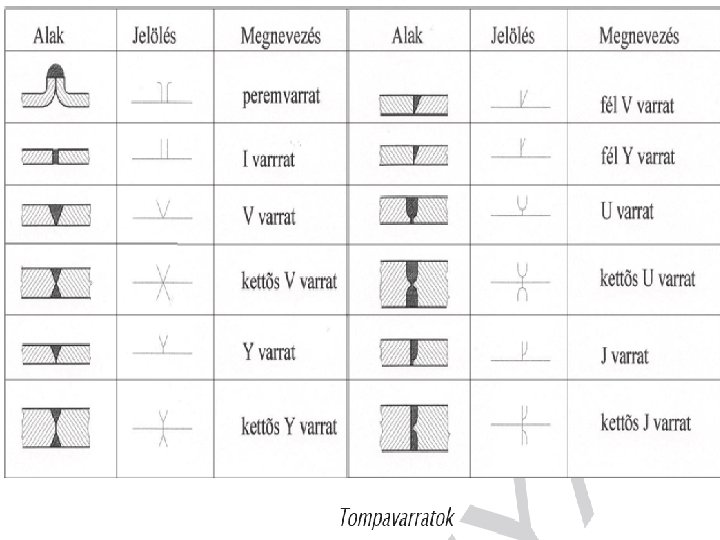 | Alak | Jelölés | Megnevezés | Alak | Jelölés | Megnevezés |
|---|---|---|---|---|---|
| | | peremvarrat | | | fél V varrat |
| | | I varrat | | | fél Y varrat |
| | | V varrat | | | U varrat |
| | | kettõs V varrat | | | kettõs U varrat |
| | | Y varrat | | | J varrat |
| | | kettõs Y varrat | | | kettõs J varrat |

Tompavarratok